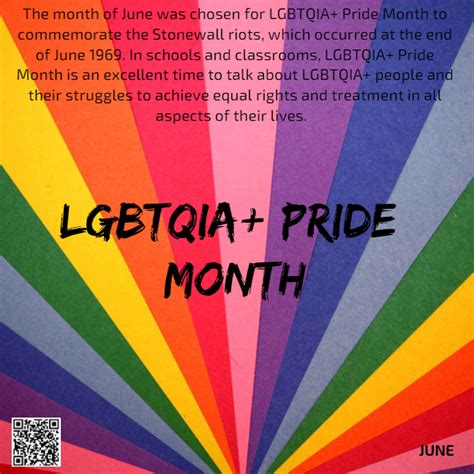 The month of June was chosen for LGBTQIA+ Pride Month to commemorate the Stonewall riots, which occurred at the end of June 1969. In schools and classrooms, LGBTQIA+ Pride Month is an excellent time to talk about LGBTQIA+ people and their struggles to achieve equal rights and treatment in all aspects of their lives.

LGBTQIA+ PRIDE MONTH

JUNE